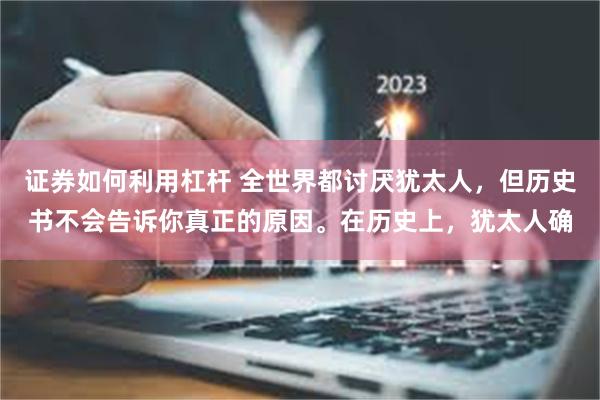 2023

证券如何利用杠杆 全世界都讨厌犹太人，但历史书不会告诉你真正的原因。在历史上，犹太人确